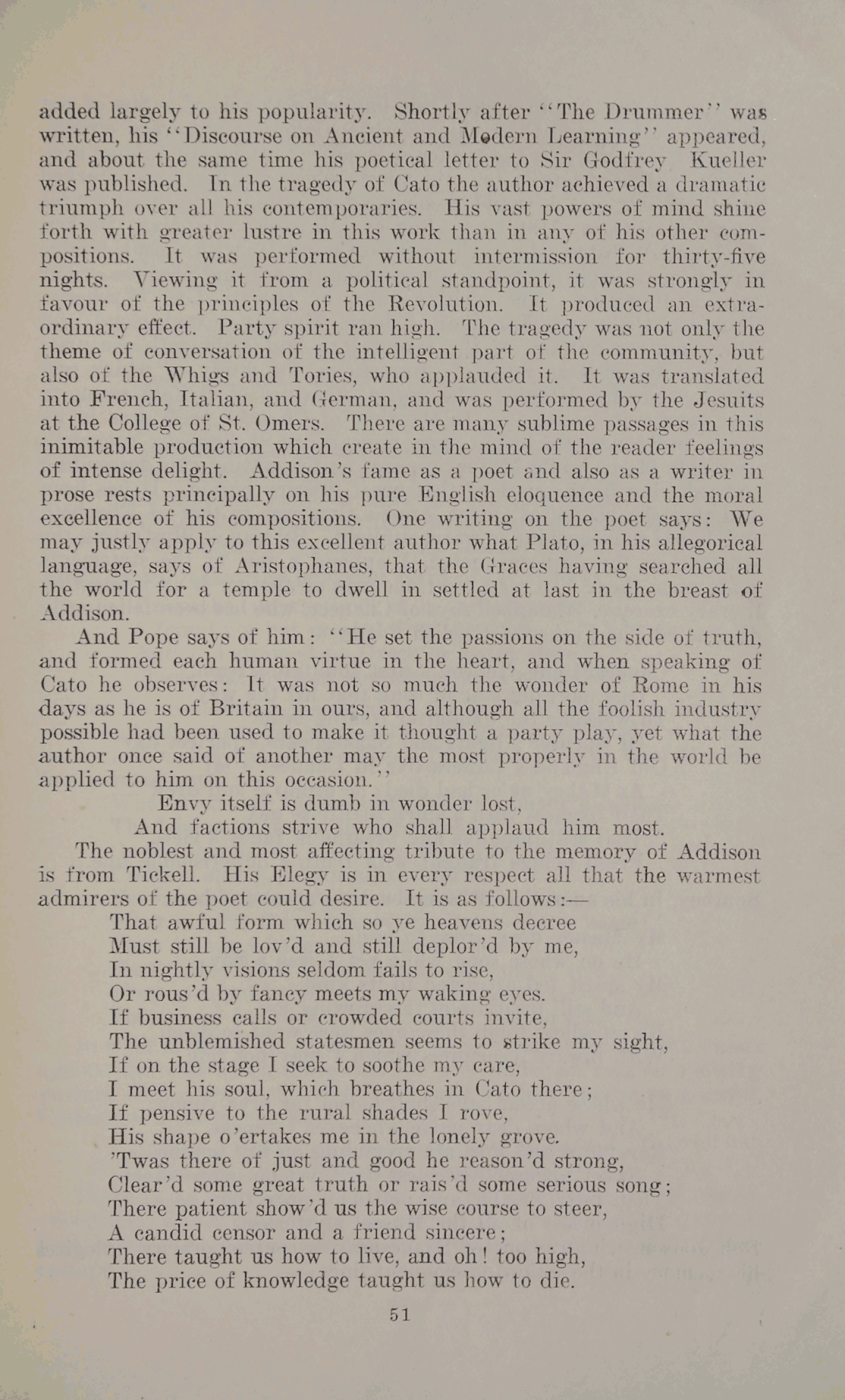 added largely to his popularity. Shortly after "The Drummer" was written, his "Discourse on Ancient and Modern Learning" appeared, and about the same time his poetical letter to Sir Godfrey Kueller was published. In the tragedy of Cato the author achieved a dramatic triumph over all his contemporaries. His vast powers of mind shine forth with greater lustre in this work than in any of his other compositions. It was performed without intermission for thirty-five nights. Viewing it from a political standpoint, it was strongly in favour of the principles of the Revolution. It produced an extraordinary effect. Party spirit ran high. The tragedy was not only the theme of conversation of the intelligent part of the community, but also of the Whigs and Tories, who applauded it. It was translated into French, Italian, and German, and was performed by the Jesuits at the College of St. Omers. There are many sublime passages in this inimitable production which create in the mind of the reader feelings of intense delight. Addison's fame as a poet and also as a writer in prose rests principally on his pure English eloquence and the moral excellence of his compositions. One writing on the poet says: We may justly apply to this excellent author what Plato, in his allegorical language, says of Aristophanes, that the Graces having searched all the world for a temple to dwell in settled at last in the breast of Addison.

And Pope says of him: "He set the passions on the side of truth, and formed each human virtue in the heart, and when speaking of Cato he observes: It was not so much the wonder of Rome in his days as he is of Britain in ours, and although all the foolish industry possible had been used to make it thought a party play, yet what the author once said of another may the most properly in the world be applied to him on this occasion."

Envy itself is dumb in wonder lost,
And factions strive who shall applaud him most.

The noblest and most affecting tribute to the memory of Addison is from Tickell. His Elegy is in every respect all that the warmest admirers of the poet could desire. It is as follows:—

That awful form which so ye heavens decree
Must still be lov'd and still deplor'd by me,
In nightly visions seldom fails to rise,
Or rous'd by fancy meets my waking eyes.
If business calls or crowded courts invite,
The unblemished statesmen seems to strike my sight,
If on the stage I seek to soothe my care,
I meet his soul, which breathes in Cato there;
If pensive to the rural shades I rove,
His shape o'ertakes me in the lonely grove.
'Twas there of just and good he reason'd strong,
Clear'd some great truth or rais'd some serious song;
There patient show'd us the wise course to steer,
A candid censor and a friend sincere;
There taught us how to live, and oh! too high,
The price of knowledge taught us how to die.

51